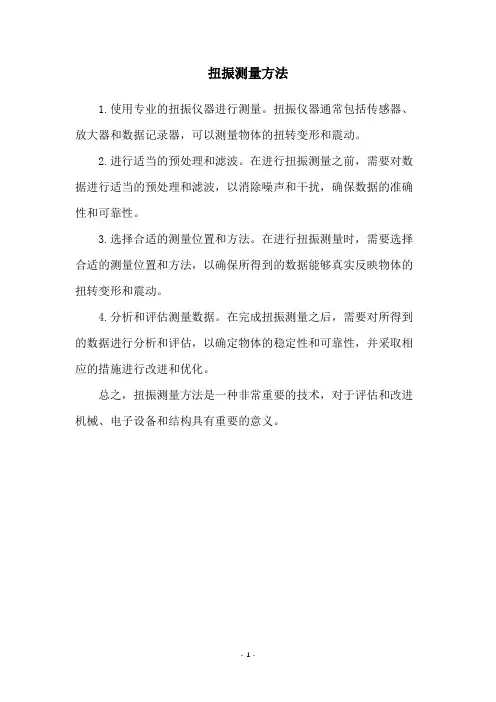 扭振测量方法

1.使用专业的扭振仪器进行测量。扭振仪器通常包括传感器、放大器和数据记录器，可以测量物体的扭转变形和震动。

2.进行适当的预处理和滤波。在进行扭振测量之前，需要对数据进行适当的预处理和滤波，以消除噪声和干扰，确保数据的准确性和可靠性。

3.选择合适的测量位置和方法。在进行扭振测量时，需要选择合适的测量位置和方法，以确保所得到的数据能够真实反映物体的扭转变形和震动。

4.分析和评估测量数据。在完成扭振测量之后，需要对所得到的数据进行分析和评估，以确定物体的稳定性和可靠性，并采取相应的措施进行改进和优化。

总之，扭振测量方法是一种非常重要的技术，对于评估和改进机械、电子设备和结构具有重要的意义。

- 1 -